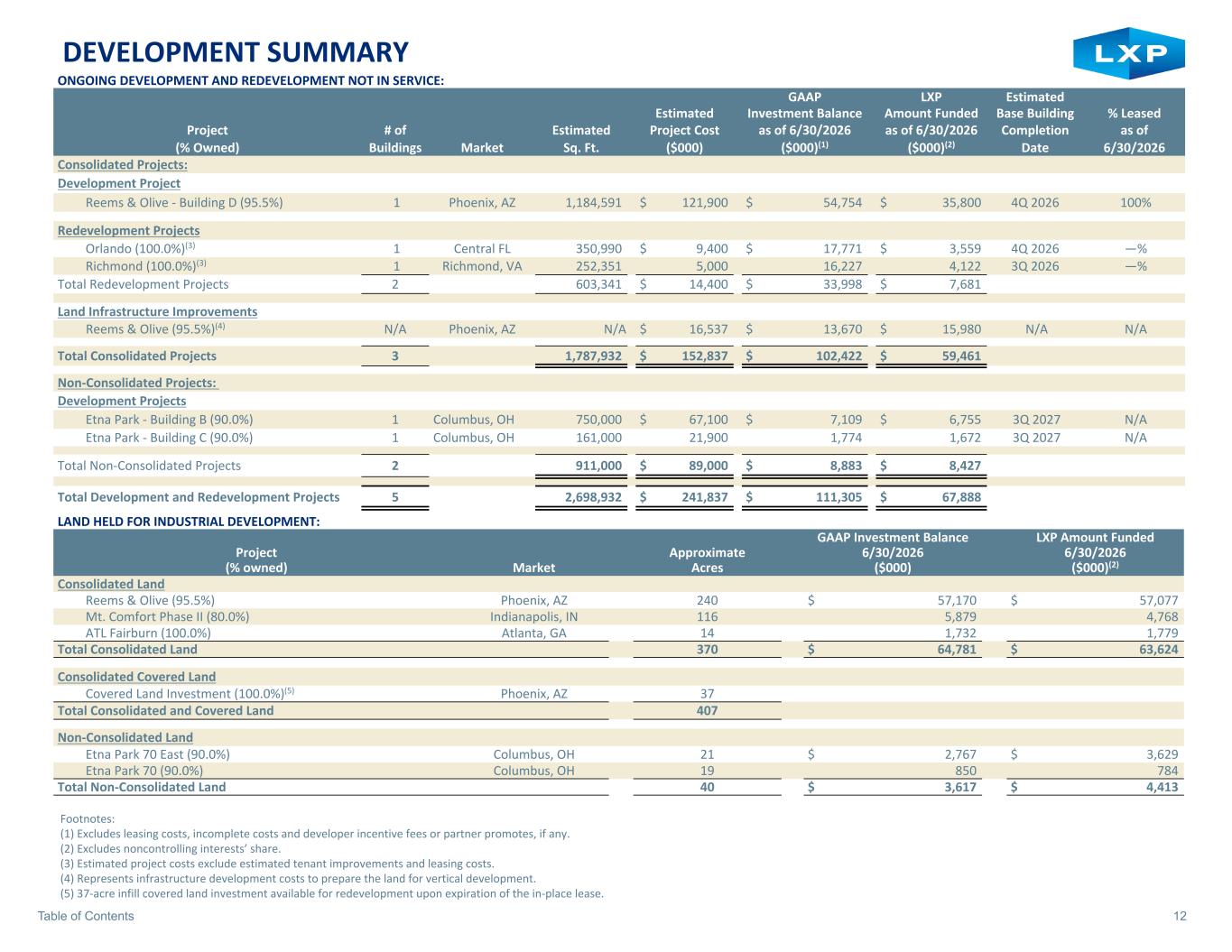 DEVELOPMENT SUMMARY

LXP

ONGOING DEVELOPMENT AND REDEVELOPMENT NOT IN SERVICE:

| Project (% Owned) | # of Buildings | Market | Estimated Sq. Ft. | Estimated Project Cost ($000) | GAAP Investment Balance as of 6/30/2026 ($000)$^{(1)}$ | LXP Amount Funded as of 6/30/2026 ($000)$^{(2)}$ | Estimated Base Building Completion Date | % Leased as of 6/30/2026 |
|---|---|---|---|---|---|---|---|---|
| Consolidated Projects: | | | | | | | | |
| Development Project | | | | | | | | |
| Reems & Olive - Building D (95.5%) | 1 | Phoenix, AZ | 1,184,591 | $ 121,900 | $ 54,754 | $ 35,800 | 4Q 2026 | 100% |
| Redevelopment Projects | | | | | | | | |
| Orlando (100.0%)$^{(3)}$ | 1 | Central FL | 350,990 | $ 9,400 | $ 17,771 | $ 3,559 | 4Q 2026 | —% |
| Richmond (100.0%)$^{(3)}$ | 1 | Richmond, VA | 252,351 | 5,000 | 16,227 | 4,122 | 3Q 2026 | —% |
| Total Redevelopment Projects | 2 | | 603,341 | $ 14,400 | $ 33,998 | $ 7,681 | | |
| Land Infrastructure Improvements | | | | | | | | |
| Reems & Olive (95.5%)$^{(4)}$ | N/A | Phoenix, AZ | N/A | $ 16,537 | $ 13,670 | $ 15,980 | N/A | N/A |
| Total Consolidated Projects | 3 | | 1,787,932 | $ 152,837 | $ 102,422 | $ 59,461 | | |
| Non-Consolidated Projects: | | | | | | | | |
| Development Projects | | | | | | | | |
| Etna Park - Building B (90.0%) | 1 | Columbus, OH | 750,000 | $ 67,100 | $ 7,109 | $ 6,755 | 3Q 2027 | N/A |
| Etna Park - Building C (90.0%) | 1 | Columbus, OH | 161,000 | 21,900 | 1,774 | 1,672 | 3Q 2027 | N/A |
| Total Non-Consolidated Projects | 2 | | 911,000 | $ 89,000 | $ 8,883 | $ 8,427 | | |
| Total Development and Redevelopment Projects | 5 | | 2,698,932 | $ 241,837 | $ 111,305 | $ 67,888 | | |

LAND HELD FOR INDUSTRIAL DEVELOPMENT:

| Project (% owned) | Market | Approximate Acres | GAAP Investment Balance 6/30/2026 ($000) | LXP Amount Funded 6/30/2026 ($000)$^{(2)}$ |
|---|---|---|---|---|
| Consolidated Land | | | | |
| Reems & Olive (95.5%) | Phoenix, AZ | 240 | $ 57,170 | $ 57,077 |
| Mt. Comfort Phase II (80.0%) | Indianapolis, IN | 116 | 5,879 | 4,768 |
| ATL Fairburn (100.0%) | Atlanta, GA | 14 | 1,732 | 1,779 |
| Total Consolidated Land | | 370 | $ 64,781 | $ 63,624 |
| Consolidated Covered Land | | | | |
| Covered Land Investment (100.0%)$^{(5)}$ | Phoenix, AZ | 37 | | |
| Total Consolidated and Covered Land | | 407 | | |
| Non-Consolidated Land | | | | |
| Etna Park 70 East (90.0%) | Columbus, OH | 21 | $ 2,767 | $ 3,629 |
| Etna Park 70 (90.0%) | Columbus, OH | 19 | 850 | 784 |
| Total Non-Consolidated Land | | 40 | $ 3,617 | $ 4,413 |

Footnotes:
(1) Excludes leasing costs, incomplete costs and developer incentive fees or partner promotes, if any.
(2) Excludes noncontrolling interests' share.
(3) Estimated project costs exclude estimated tenant improvements and leasing costs.
(4) Represents infrastructure development costs to prepare the land for vertical development.
(5) 37-acre infill covered land investment available for redevelopment upon expiration of the in-place lease.

Table of Contents

12